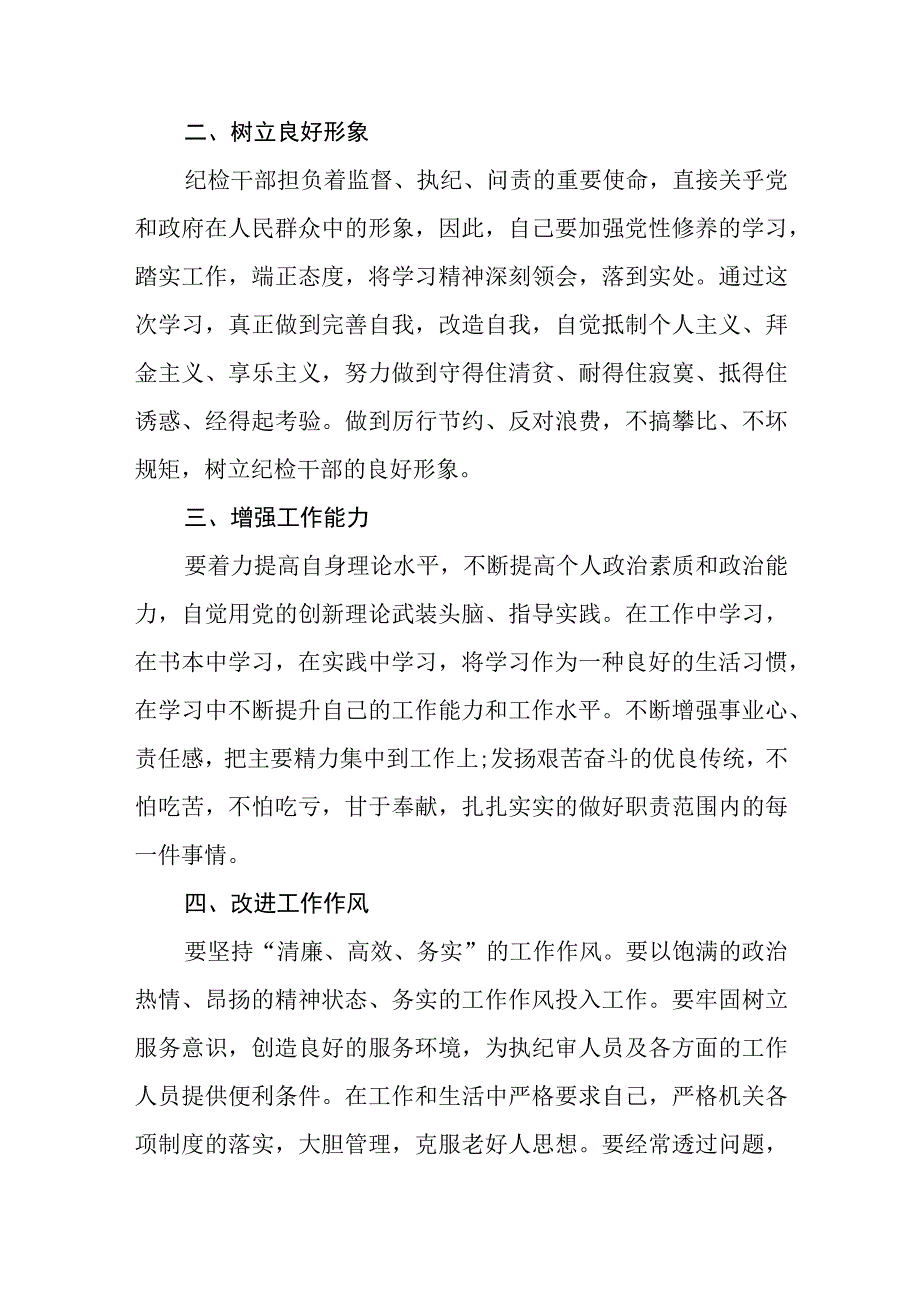 二、树立良好形象

纪检干部担负着监督、执纪、问责的重要使命，直接关乎党和政府在人民群众中的形象，因此，自己要加强党性修养的学习，踏实工作，端正态度，将学习精神深刻领会，落到实处。通过这次学习，真正做到完善自我，改造自我，自觉抵制个人主义、拜金主义、享乐主义，努力做到守得住清贫、耐得住寂寞、抵得住诱惑、经得起考验。做到厉行节约、反对浪费，不搞攀比、不坏规矩，树立纪检干部的良好形象。

三、增强工作能力

要着力提高自身理论水平，不断提高个人政治素质和政治能力，自觉用党的创新理论武装头脑、指导实践。在工作中学习，在书本中学习，在实践中学习，将学习作为一种良好的生活习惯，在学习中不断提升自己的工作能力和工作水平。不断增强事业心、责任感，把主要精力集中到工作上;发扬艰苦奋斗的优良传统，不怕吃苦，不怕吃亏，甘于奉献，扎扎实实的做好职责范围内的每一件事情。

四、改进工作作风

要坚持“清廉、高效、务实”的工作作风。要以饱满的政治热情、昂扬的精神状态、务实的工作作风投入工作。要牢固树立服务意识，创造良好的服务环境，为执纪审人员及各方面的工作人员提供便利条件。在工作和生活中严格要求自己，严格机关各项制度的落实，大胆管理，克服老好人思想。要经常透过问题，